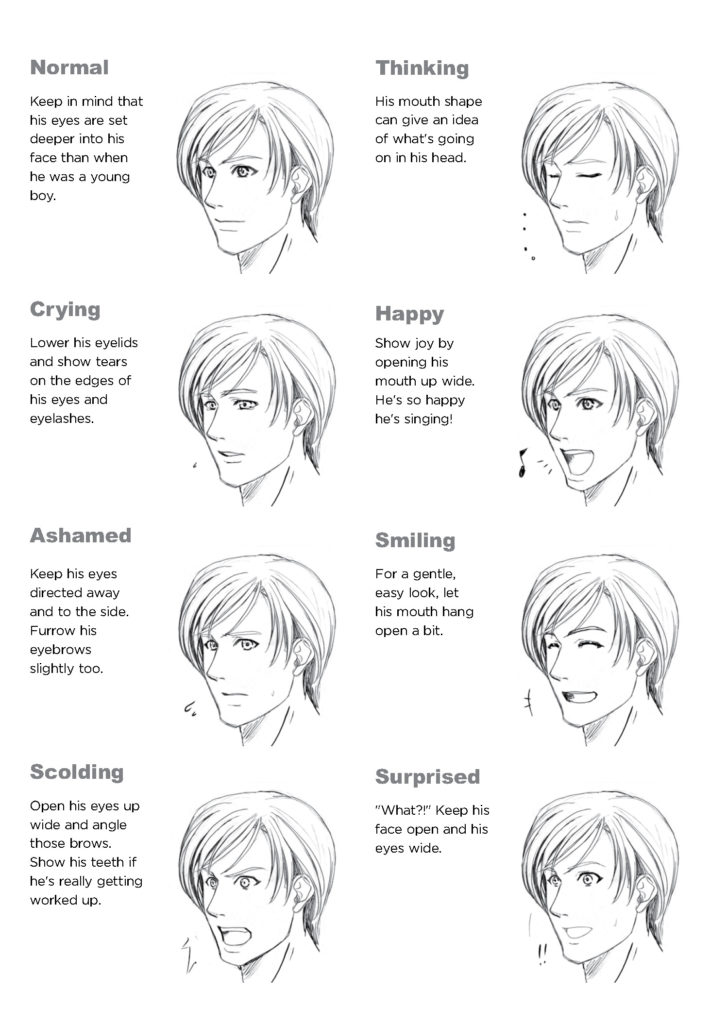 Normal

Keep in mind that his eyes are set deeper into his face than when he was a young boy.

Crying

Lower his eyelids and show tears on the edges of his eyes and eyelashes.

Ashamed

Keep his eyes directed away and to the side. Furrow his eyebrows slightly too.

Scolding

Open his eyes up wide and angle those brows. Show his teeth if he's really getting worked up.

Thinking

His mouth shape can give an idea of what's going on in his head.

Happy

Show joy by opening his mouth up wide. He's so happy he's singing!

Smiling

For a gentle, easy look, let his mouth hang open a bit.

Surprised

"What?!" Keep his face open and his eyes wide.

!!